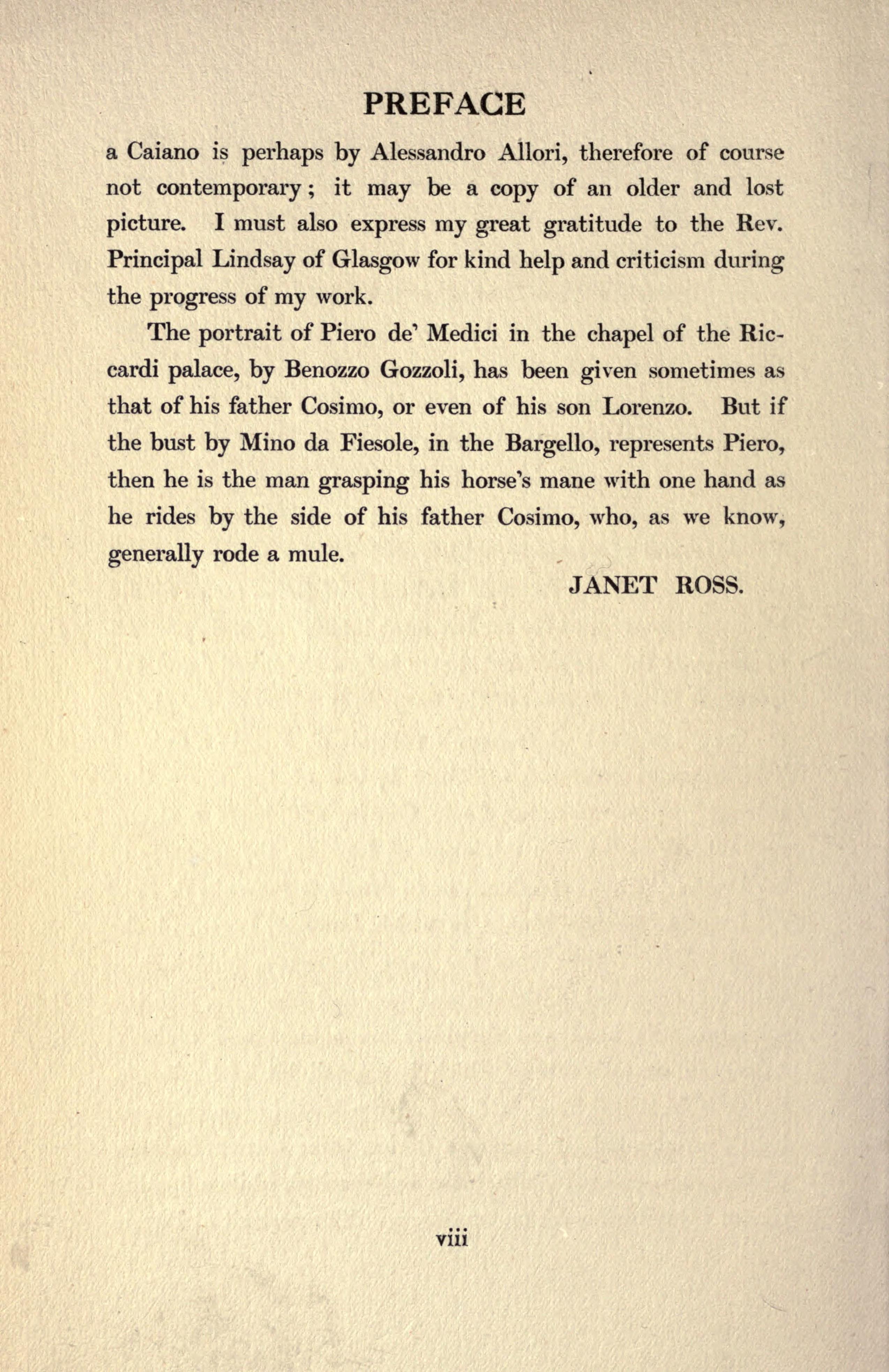 PREFACE

a Caiano is perhaps by Alessandro Allori, therefore of course not contemporary; it may be a copy of an older and lost picture. I must also express my great gratitude to the Rev. Principal Lindsay of Glasgow for kind help and criticism during the progress of my work.

The portrait of Piero de' Medici in the chapel of the Riccardi palace, by Benozzo Gozzoli, has been given sometimes as that of his father Cosimo, or even of his son Lorenzo. But if the bust by Mino da Fiesole, in the Bargello, represents Piero, then he is the man grasping his horse's mane with one hand as he rides by the side of his father Cosimo, who, as we know, generally rode a mule.

JANET ROSS.

viii